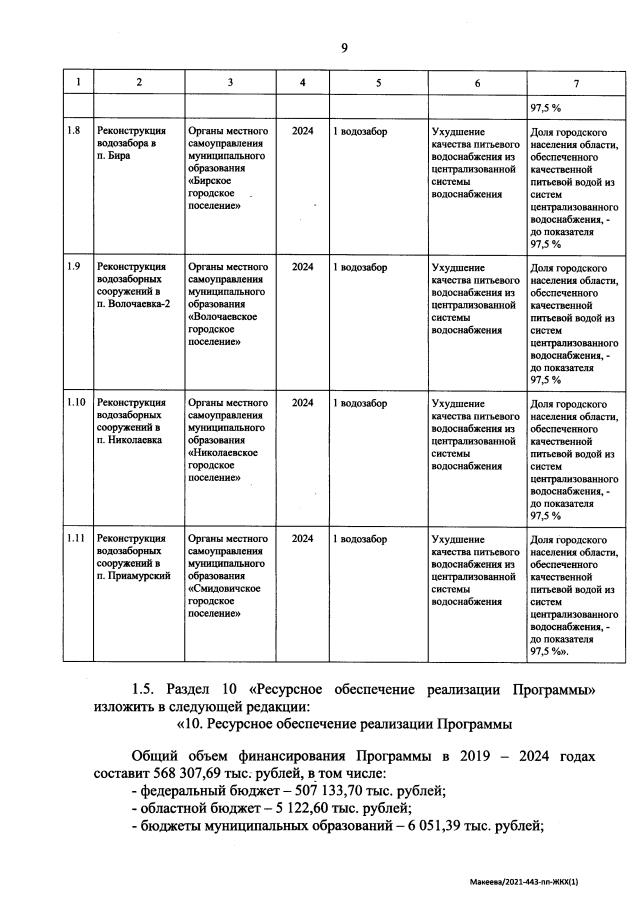 9

| 1 | 2 | 3 | 4 | 5 | 6 | 7 |
|---|---|---|---|---|---|---|
| | | | | | | 97,5 % |
| 1.8 | Реконструкция водозабора в п. Бира | Органы местного самоуправления муниципального образования «Бирское городское поселение» | 2024 | 1 водозабор | Ухудшение качества питьевого водоснабжения из централизованной системы водоснабжения | Доля городского населения области, обеспеченного качественной питьевой водой из систем централизованного водоснабжения, - до показателя 97,5 % |
| 1.9 | Реконструкция водозаборных сооружений в п. Волочаевка-2 | Органы местного самоуправления муниципального образования «Волочаевское городское поселение» | 2024 | 1 водозабор | Ухудшение качества питьевого водоснабжения из централизованной системы водоснабжения | Доля городского населения области, обеспеченного качественной питьевой водой из систем централизованного водоснабжения, - до показателя 97,5 % |
| 1.10 | Реконструкция водозаборных сооружений в п. Николаевка | Органы местного самоуправления муниципального образования «Николаевское городское поселение» | 2024 | 1 водозабор | Ухудшение качества питьевого водоснабжения из централизованной системы водоснабжения | Доля городского населения области, обеспеченного качественной питьевой водой из систем централизованного водоснабжения, - до показателя 97,5 % |
| 1.11 | Реконструкция водозаборных сооружений в п. Приамурский | Органы местного самоуправления муниципального образования «Смидовичское городское поселение» | 2024 | 1 водозабор | Ухудшение качества питьевого водоснабжения из централизованной системы водоснабжения | Доля городского населения области, обеспеченного качественной питьевой водой из систем централизованного водоснабжения, - до показателя 97,5 %». |

1.5. Раздел 10 «Ресурсное обеспечение реализации Программы» изложить в следующей редакции:
«10. Ресурсное обеспечение реализации Программы

Общий объем финансирования Программы в 2019 – 2024 годах составит 568 307,69 тыс. рублей, в том числе:
- федеральный бюджет – 507 133,70 тыс. рублей;
- областной бюджет – 5 122,60 тыс. рублей;
- бюджеты муниципальных образований – 6 051,39 тыс. рублей;

Макеева/2021-443-пп-ЖКХ(1)